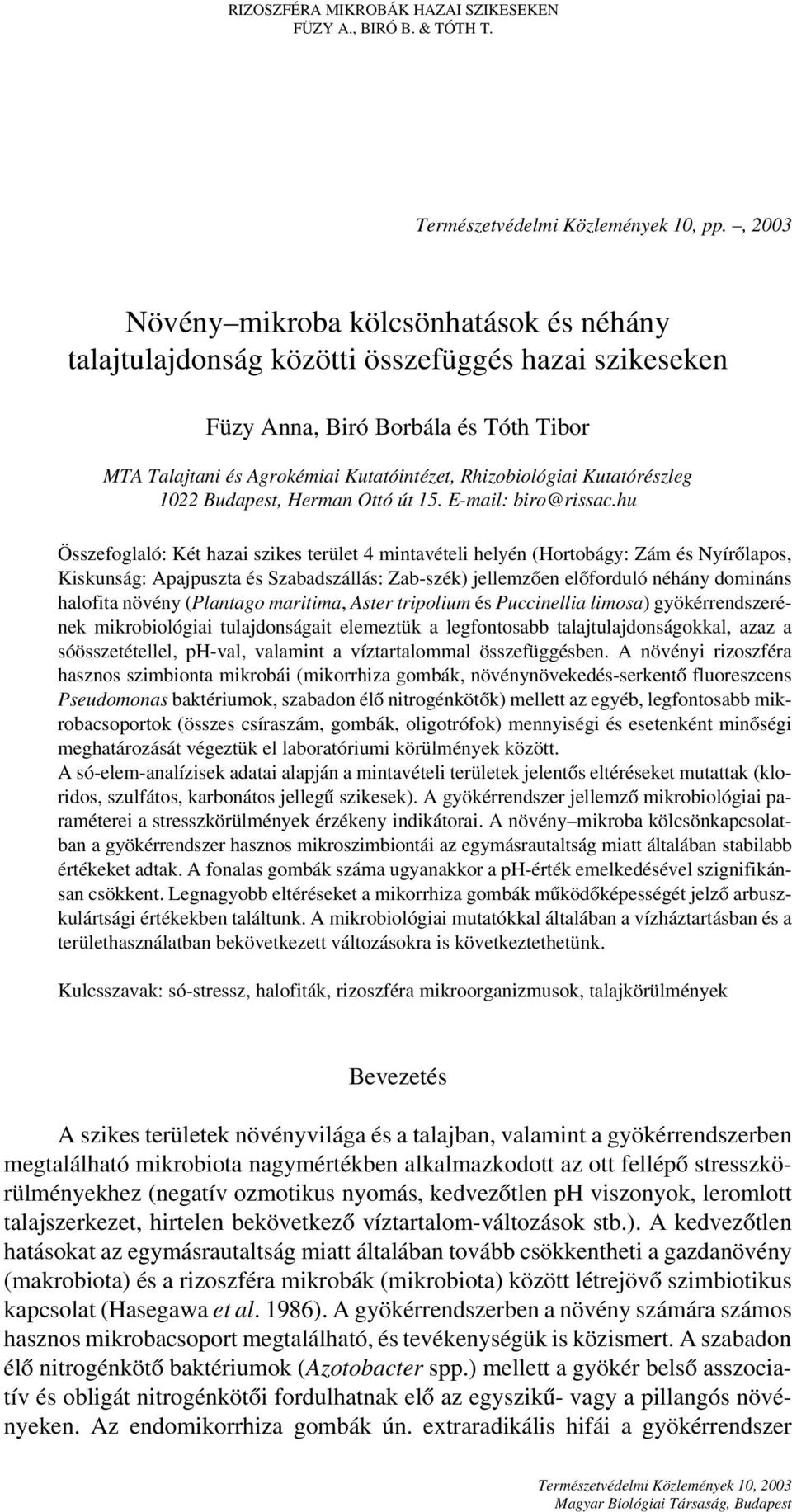 RIZOSZFÉRA MIKROBÁK HAZAI SZIKESEKEN
FÜZY A., BIRÓ B. & TÓTH T.

Természetvédelmi Közlemények 10, pp. –, 2003

Növény–mikroba kölcsönhatások és néhány talajtulajdonság közötti összefüggés hazai szikeseken

Füzy Anna, Biró Borbála és Tóth Tibor

MTA Talajtani és Agrokémiai Kutatóintézet, Rhizobiológiai Kutatórészleg
1022 Budapest, Herman Ottó út 15. E-mail: biro@rissac.hu

Összefoglaló: Két hazai szikes terület 4 mintavételi helyén (Hortobágy: Zám és Nyírőlapos, Kiskunság: Apajpuszta és Szabadszállás: Zab-szék) jellemzően előforduló néhány domináns halofita növény (Plantago maritima, Aster tripolium és Puccinellia limosa) gyökérrendszerének mikrobiológiai tulajdonságait elemeztük a legfontosabb talajtulajdonságokkal, azaz a sóösszetétellel, pH-val, valamint a víztartalommal összefüggésben. A növényi rizoszféra hasznos szimbionta mikrobái (mikorrhiza gombák, növénynövekedés-serkentő fluoreszcens Pseudomonas baktériumok, szabadon élő nitrogénkötők) mellett az egyéb, legfontosabb mikrobacsoportok (összes csíraszám, gombák, oligotrófok) mennyiségi és esetenként minőségi meghatározását végeztük el laboratóriumi körülmények között.
A só-elem-analízisek adatai alapján a mintavételi területek jelentős eltéréseket mutattak (kloridos, szulfátos, karbonátos jellegű szikesek). A gyökérrendszer jellemző mikrobiológiai paraméterei a stresszkörülmények érzékeny indikátorai. A növény–mikroba kölcsönkapcsolatban a gyökérrendszer hasznos mikroszimbiontái az egymásrautaltság miatt általában stabilabb értékeket adtak. A fonalas gombák száma ugyanakkor a pH-érték emelkedésével szignifikánsan csökkent. Legnagyobb eltéréseket a mikorrhiza gombák működőképességét jelző arbuszkulártsági értékekben találtunk. A mikrobiológiai mutatókkal általában a vízháztartásban és a területhasználatban bekövetkezett változásokra is következtethetünk.

Kulcsszavak: só-stressz, halofiták, rizoszféra mikroorganizmusok, talajkörülmények

Bevezetés

A szikes területek növényvilága és a talajban, valamint a gyökérrendszerben megtalálható mikrobiota nagymértékben alkalmazkodott az ott fellépő stresszkörülményekhez (negatív ozmotikus nyomás, kedvezőtlen pH viszonyok, leromlott talajszerkezet, hirtelen bekövetkező víztartalom-változások stb.). A kedvezőtlen hatásokat az egymásrautaltság miatt általában tovább csökkentheti a gazdanövény (makrobiota) és a rizoszféra mikrobák (mikrobiota) között létrejövő szimbiotikus kapcsolat (Hasegawa et al. 1986). A gyökérrendszerben a növény számára számos hasznos mikrobacsoport megtalálható, és tevékenységük is közismert. A szabadon élő nitrogénkötő baktériumok (Azotobacter spp.) mellett a gyökér belső asszociatív és obligát nitrogénkötői fordulhatnak elő az egyszikű- vagy a pillangós növényeken. Az endomikorrhiza gombák ún. extraradikális hifái a gyökérrendszer

Természetvédelmi Közlemények 10, 2003
Magyar Biológiai Társaság, Budapest